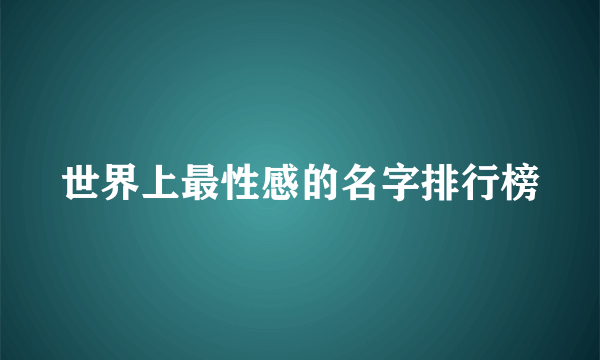 世界上最性感的名字排行榜